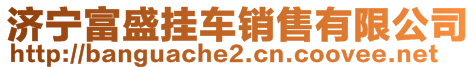 济宁富盛挂车销售有限公司
http://banguache2.cn.coovee.net